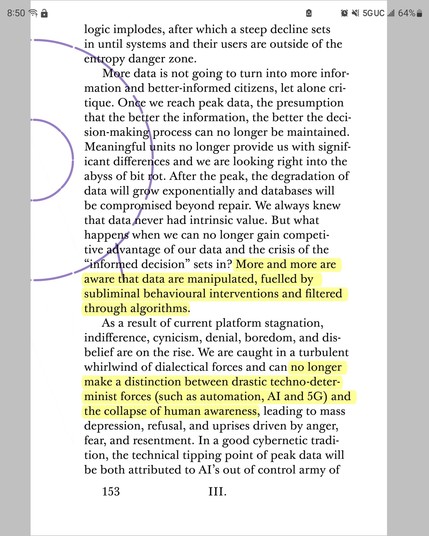 8:50 5GUC 64%

logic implodes, after which a steep decline sets in until systems and their users are outside of the entropy danger zone.

More data is not going to turn into more information and better-informed citizens, let alone critique. Once we reach peak data, the presumption that the better the information, the better the decision-making process can no longer be maintained. Meaningful units no longer provide us with significant differences and we are looking right into the abyss of bit rot. After the peak, the degradation of data will grow exponentially and databases will be compromised beyond repair. We always knew that data never had intrinsic value. But what happens when we can no longer gain competitive advantage of our data and the crisis of the "informed decision" sets in? More and more are aware that data are manipulated, fuelled by subliminal behavioural interventions and filtered through algorithms.

As a result of current platform stagnation, indifference, cynicism, denial, boredom, and disbelief are on the rise. We are caught in a turbulent whirlwind of dialectical forces and can no longer make a distinction between drastic techno-determinist forces (such as automation, AI and 5G) and the collapse of human awareness, leading to mass depression, refusal, and uprises driven by anger, fear, and resentment. In a good cybernetic tradition, the technical tipping point of peak data will be both attributed to AI's out of control army of

153 III.